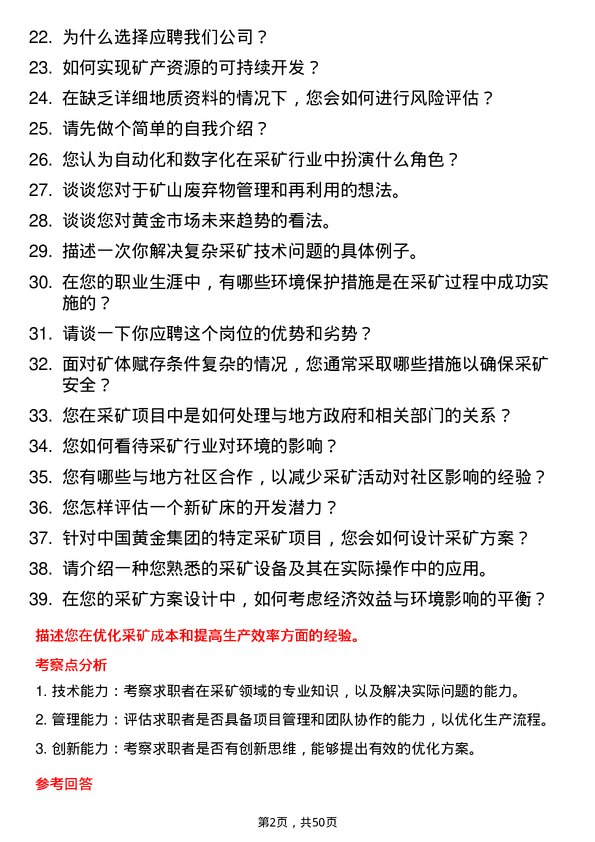 22. 为什么选择应聘我们公司？

23. 如何实现矿产资源的可持续开发？

24. 在缺乏详细地质资料的情况下，您会如何进行风险评估？

25. 请先做个简单的自我介绍？

26. 您认为自动化和数字化在采矿行业中扮演什么角色？

27. 谈谈您对于矿山废弃物管理和再利用的想法。

28. 谈谈您对黄金市场未来趋势的看法。

29. 描述一次你解决复杂采矿技术问题的具体例子。

30. 在您的职业生涯中，有哪些环境保护措施是在采矿过程中成功实施的？

31. 请谈一下你应聘这个岗位的优势和劣势？

32. 面对矿体赋存条件复杂的情况，您通常采取哪些措施以确保采矿安全？

33. 您在采矿项目中是如何处理与地方政府和相关部门的关系？

34. 您如何看待采矿行业对环境的影响？

35. 您有哪些与地方社区合作，以减少采矿活动对社区影响的经验？

36. 您怎样评估一个新矿床的开发潜力？

37. 针对中国黄金集团的特定采矿项目，您会如何设计采矿方案？

38. 请介绍一种您熟悉的采矿设备及其在实际操作中的应用。

39. 在您的采矿方案设计中，如何考虑经济效益与环境影响的平衡？

描述您在优化采矿成本和提高生产效率方面的经验。

考察点分析

1. 技术能力：考察求职者在采矿领域的专业知识，以及解决实际问题的能力。

2. 管理能力：评估求职者是否具备项目管理和团队协作的能力，以优化生产流程。

3. 创新能力：考察求职者是否有创新思维，能够提出有效的优化方案。

参考回答

第2页，共50页